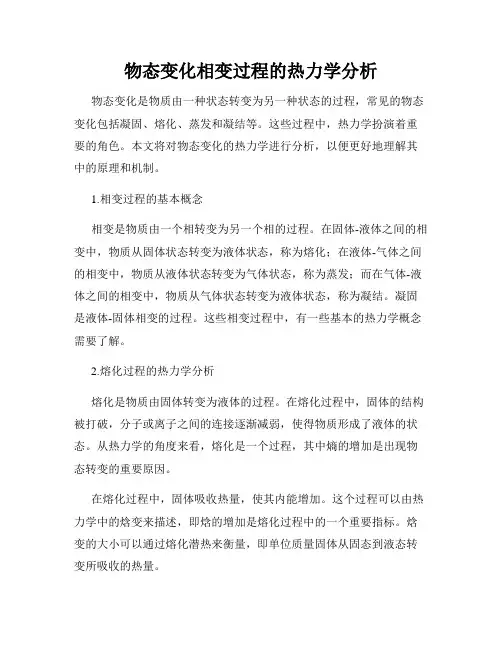 物态变化相变过程的热力学分析

物态变化是物质由一种状态转变为另一种状态的过程，常见的物态变化包括凝固、熔化、蒸发和凝结等。这些过程中，热力学扮演着重要的角色。本文将对物态变化的热力学进行分析，以便更好地理解其中的原理和机制。

1.相变过程的基本概念

相变是物质由一个相转变为另一个相的过程。在固体-液体之间的相变中，物质从固体状态转变为液体状态，称为熔化；在液体-气体之间的相变中，物质从液体状态转变为气体状态，称为蒸发；而在气体-液体之间的相变中，物质从气体状态转变为液体状态，称为凝结。凝固是液体-固体相变的过程。这些相变过程中，有一些基本的热力学概念需要了解。

2.熔化过程的热力学分析

熔化是物质由固体转变为液体的过程。在熔化过程中，固体的结构被打破，分子或离子之间的连接逐渐减弱，使得物质形成了液体的状态。从热力学的角度来看，熔化是一个过程，其中熵的增加是出现物态转变的重要原因。

在熔化过程中，固体吸收热量，使其内能增加。这个过程可以由热力学中的焓变来描述，即焓的增加是熔化过程中的一个重要指标。焓变的大小可以通过熔化潜热来衡量，即单位质量固体从固态到液态转变所吸收的热量。